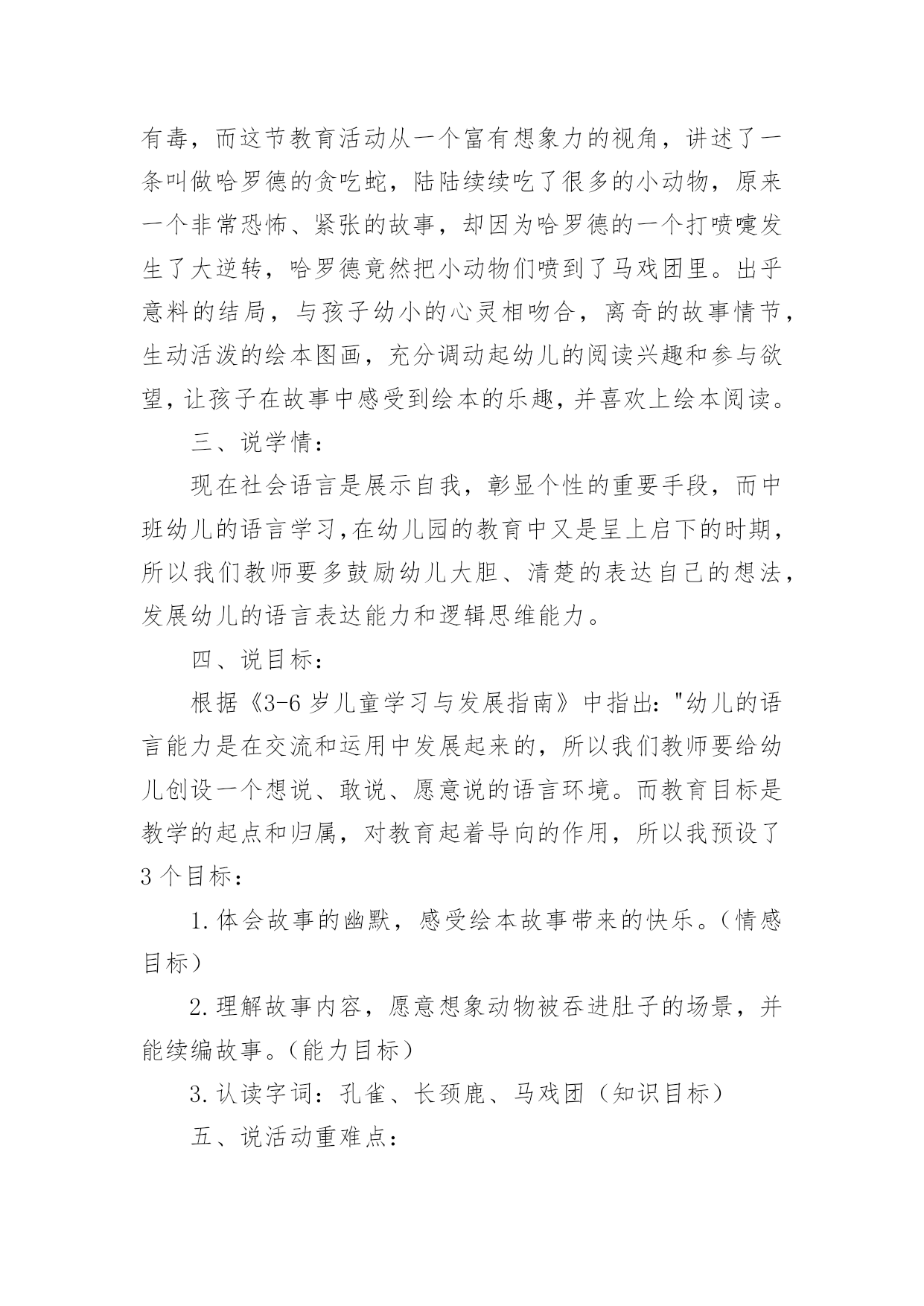 有毒，而这节教育活动从一个富有想象力的视角，讲述了一条叫做哈罗德的贪吃蛇，陆陆续续吃了很多的小动物，原来一个非常恐怖、紧张的故事，却因为哈罗德的一个打喷嚏发生了大逆转，哈罗德竟然把小动物们喷到了马戏团里。出乎意料的结局，与孩子幼小的心灵相吻合，离奇的故事情节，生动活泼的绘本图画，充分调动起幼儿的阅读兴趣和参与欲望，让孩子在故事中感受到绘本的乐趣，并喜欢上绘本阅读。

三、说学情：

现在社会语言是展示自我，彰显个性的重要手段，而中班幼儿的语言学习，在幼儿园的教育中又是呈上启下的时期，所以我们教师要多鼓励幼儿大胆、清楚的表达自己的想法，发展幼儿的语言表达能力和逻辑思维能力。

四、说目标：

根据《3-6 岁儿童学习与发展指南》中指出："幼儿的语言能力是在交流和运用中发展起来的，所以我们教师要给幼儿创设一个想说、敢说、愿意说的语言环境。而教育目标是教学的起点和归属，对教育起着导向的作用，所以我预设了 3 个目标：

1.体会故事的幽默，感受绘本故事带来的快乐。（情感目标）

2.理解故事内容，愿意想象动物被吞进肚子的场景，并能续编故事。（能力目标）

3.认读字词：孔雀、长颈鹿、马戏团（知识目标）

五、说活动重难点：